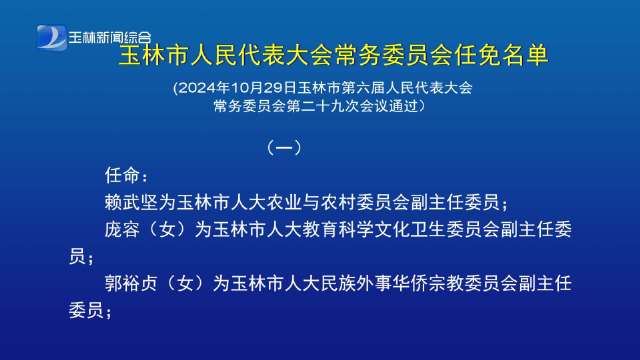 玉林新闻综合

玉林市人民代表大会常务委员会任免名单

(2024年10月29日玉林市第六届人民代表大会常务委员会第二十九次会议通过)

(一)

任命:

赖武坚为玉林市人大农业与农村委员会副主任委员;

庞容(女)为玉林市人大教育科学文化卫生委员会副主任委员;

郭裕贞(女)为玉林市人大民族外事华侨宗教委员会副主任委员;